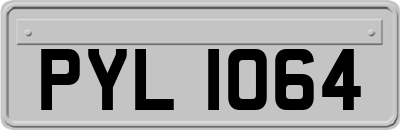 PYL 1064